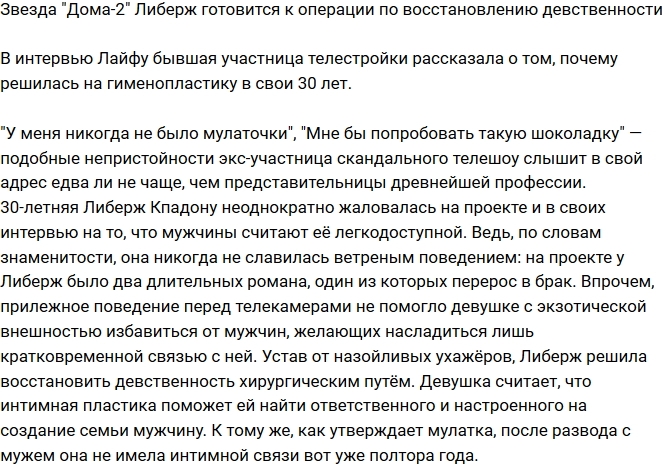 Звезда "Дома-2" Либерж готовится к операции по восстановлению девственности

В интервью Лайфу бывшая участница телестройки рассказала о том, почему решилась на гименопластику в свои 30 лет.

"У меня никогда не было мулаточки", "Мне бы попробовать такую шоколадку" — подобные непристойности экс-участница скандального телешоу слышит в свой адрес едва ли не чаще, чем представительницы древнейшей профессии. 30-летняя Либерж Кпадону неоднократно жаловалась на проекте и в своих интервью на то, что мужчины считают её легкодоступной. Ведь, по словам знаменитости, она никогда не славилась ветреным поведением: на проекте у Либерж было два длительных романа, один из которых перерос в брак. Впрочем, прилежное поведение перед телекамерами не помогло девушке с экзотической внешностью избавиться от мужчин, желающих насладиться лишь кратковременной связью с ней. Устав от назойливых ухажёров, Либерж решила восстановить девственность хирургическим путём. Девушка считает, что интимная пластика поможет ей найти ответственного и настроенного на создание семьи мужчину. К тому же, как утверждает мулатка, после развода с мужем она не имела интимной связи вот уже полтора года.